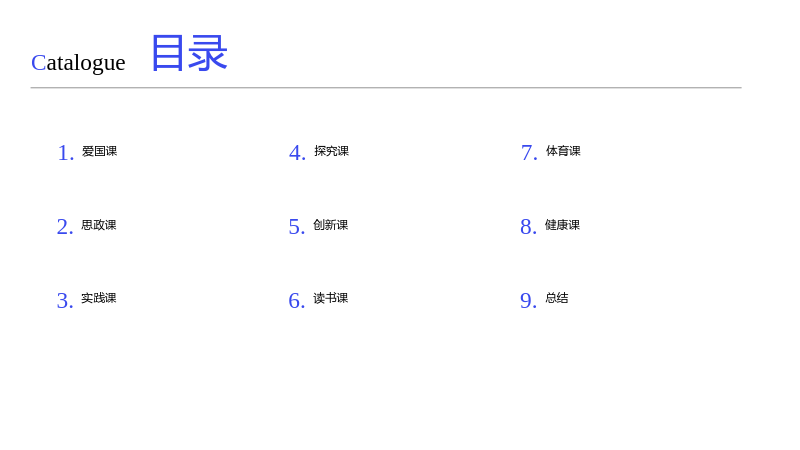 Catalogue 目录

1.爱国课

2.思政课

3.实践课

4.探究课

5.创新课

6.读书课

7.体育课

8.健康课

9.总结